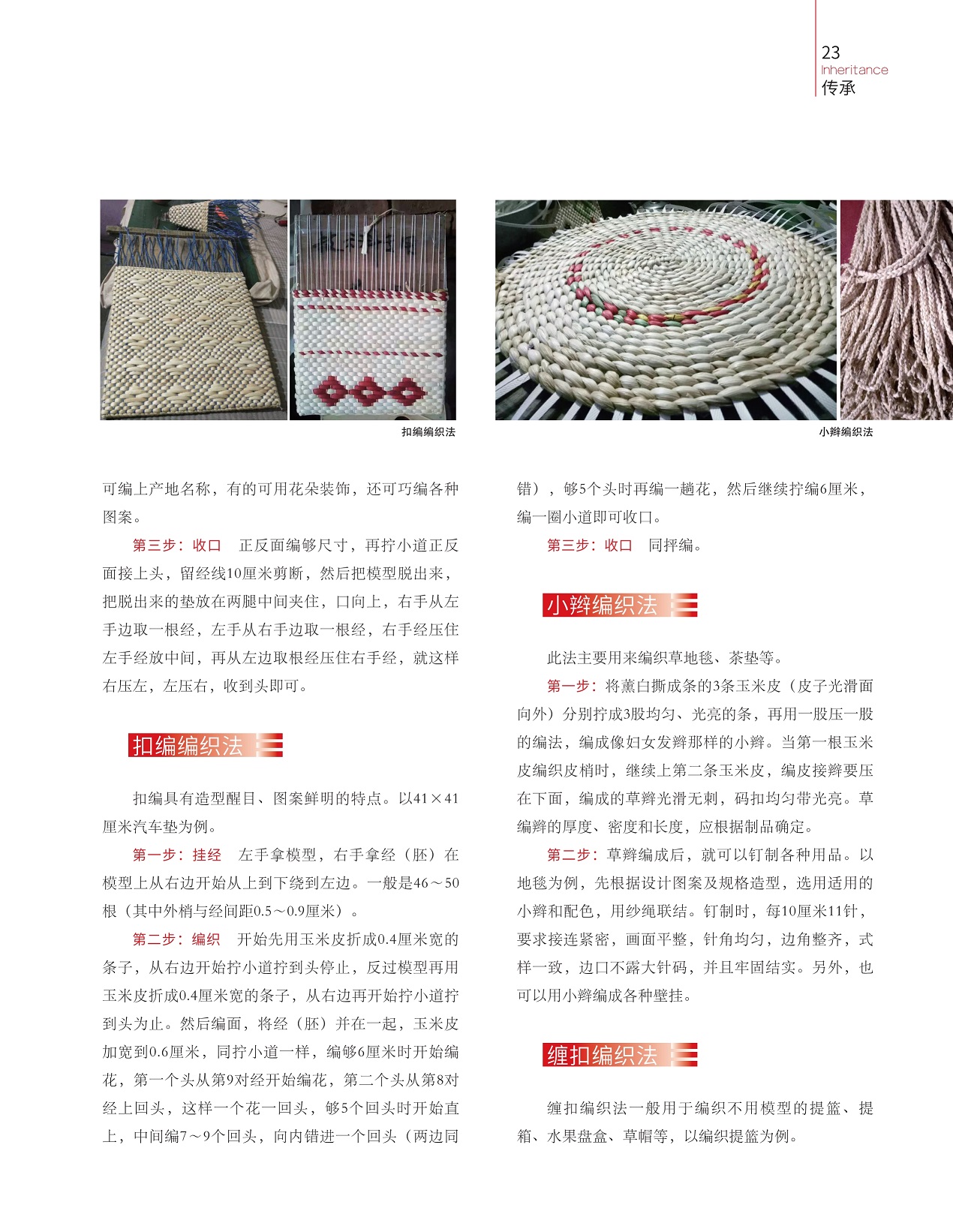 23
Inheritance
传承

扣编编织法

小辫编织法

可编上产地名称，有的可用花朵装饰，还可巧编各种图案。

第三步：收口　正反面编够尺寸，再拧小道正反面接上头，留经线10厘米剪断，然后把模型脱出来，把脱出来的垫放在两腿中间夹住，口向上，右手从左手边取一根经，左手从右手边取一根经，右手经压住左手经放中间，再从左边取根经压住右手经，就这样右压左，左压右，收到头即可。

扣编编织法

扣编具有造型醒目、图案鲜明的特点。以41×41厘米汽车垫为例。

第一步：挂经　左手拿模型，右手拿经（胚）在模型上从右边开始从上到下绕到左边。一般是46～50根（其中外梢与经间距0.5～0.9厘米）。

第二步：编织　开始先用玉米皮折成0.4厘米宽的条子，从右边开始拧小道拧到头停止，反过模型再用玉米皮折成0.4厘米宽的条子，从右边再开始拧小道拧到头为止。然后编面，将经（胚）并在一起，玉米皮加宽到0.6厘米，同拧小道一样，编够6厘米时开始编花，第一个头从第9对经开始编花，第二个头从第8对经上回头，这样一个花一回头，够5个回头时开始直上，中间编7～9个回头，向内错进一个回头（两边同错），够5个头时再编一趟花，然后继续拧编6厘米，编一圈小道即可收口。

第三步：收口　同抨编。

小辫编织法

此法主要用来编织草地毯、茶垫等。

第一步：将薰白撕成条的3条玉米皮（皮子光滑面向外）分别拧成3股均匀、光亮的条，再用一股压一股的编法，编成像妇女发辫那样的小辫。当第一根玉米皮编织皮梢时，继续上第二条玉米皮，编皮接辫要压在下面，编成的草辫光滑无刺，码扣均匀带光亮。草编辫的厚度、密度和长度，应根据制品确定。

第二步：草辫编成后，就可以钉制各种用品。以地毯为例，先根据设计图案及规格造型，选用适用的小辫和配色，用纱绳联结。钉制时，每10厘米11针，要求接连紧密，画面平整，针角均匀，边角整齐，式样一致，边口不露大针码，并且牢固结实。另外，也可以用小辫编成各种壁挂。

缠扣编织法

缠扣编织法一般用于编织不用模型的提篮、提箱、水果盘盒、草帽等，以编织提篮为例。